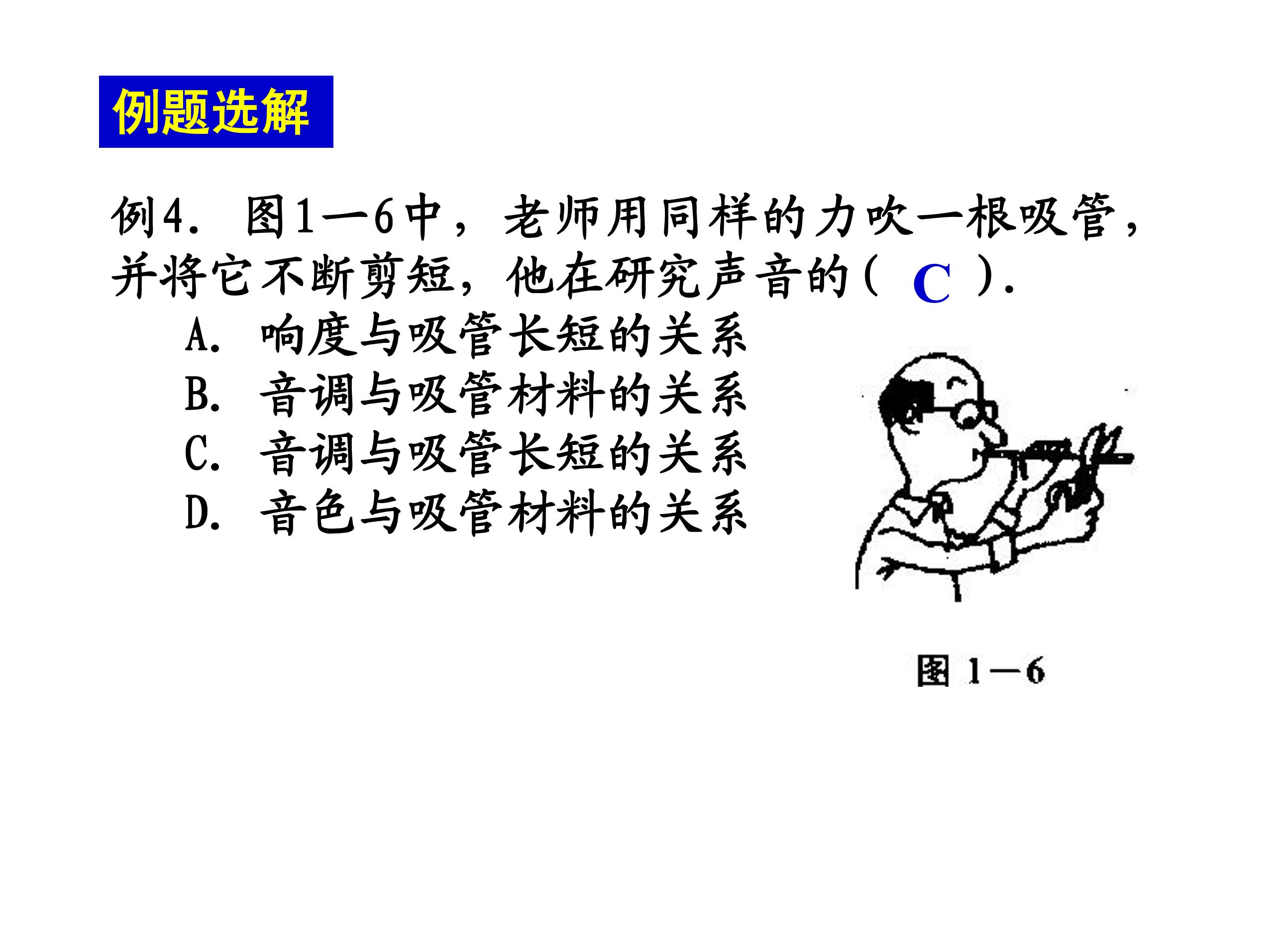 例题选解

例4. 图1—6中，老师用同样的力吹一根吸管，并将它不断剪短，他在研究声音的（ C ）.

A. 响度与吸管长短的关系
B. 音调与吸管材料的关系
C. 音调与吸管长短的关系
D. 音色与吸管材料的关系

图 1—6